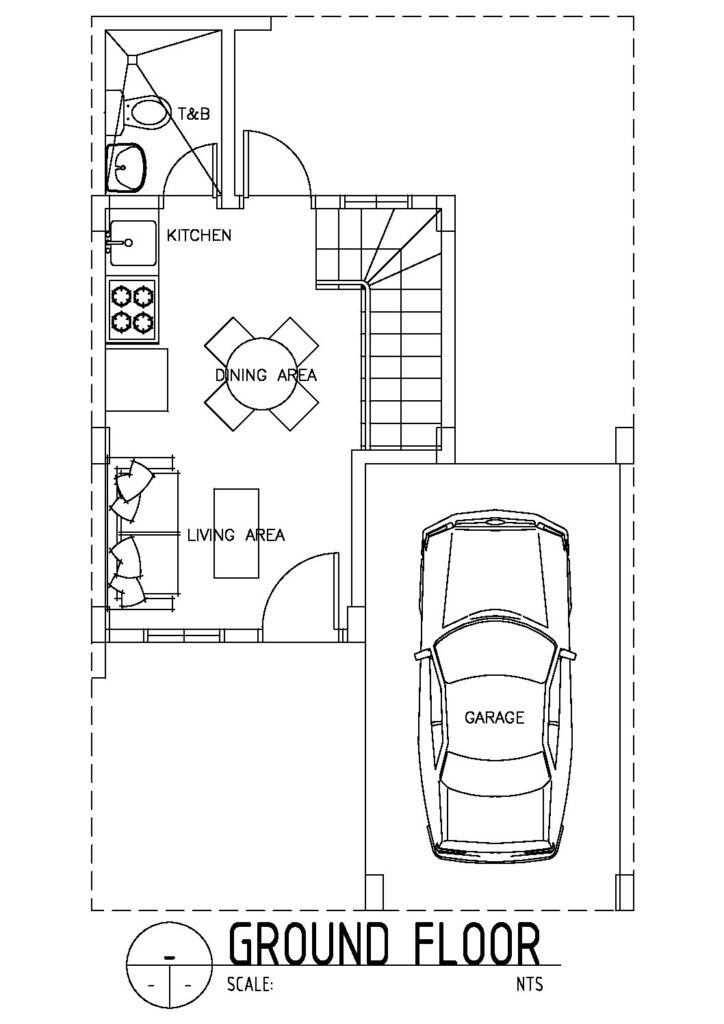 T&B

KITCHEN

DINING AREA

LIVING AREA

GARAGE

-

- -

GROUND FLOOR

SCALE: NTS